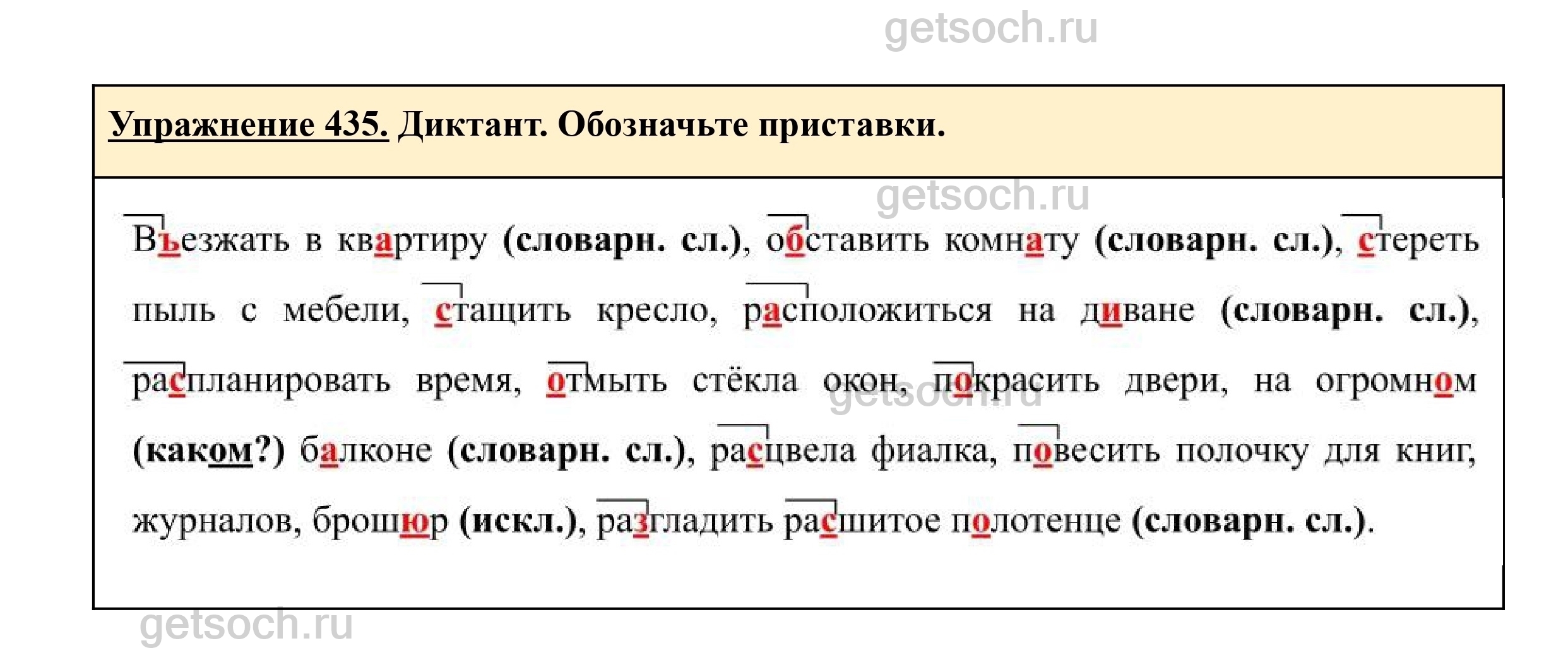 getsoch.ru

Упражнение 435. Диктант. Обозначьте приставки.

getsoch.ru

Въезжать в квартиру (словарн. сл.), обставить комнату (словарн. сл.), стереть пыль с мебели, стащить кресло, расположиться на диване (словарн. сл.), распланировать время, отмыть стёкла окон, покрасить двери, на огромном (каком?) балконе (словарн. сл.), расцвела фиалка, повесить полочку для книг, журналов, брошюр (искл.), разгладить расшитое полотенце (словарн. сл.).

getsoch.ru

getsoch.ru